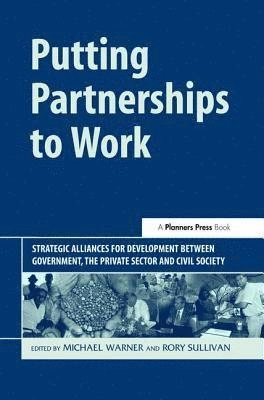 Putting Partnerships to Work

A Planners Press Book

STRATEGIC ALLIANCES FOR DEVELOPMENT BETWEEN GOVERNMENT, THE PRIVATE SECTOR AND CIVIL SOCIETY

EDITED BY MICHAEL WARNER AND RORY SULLIVAN